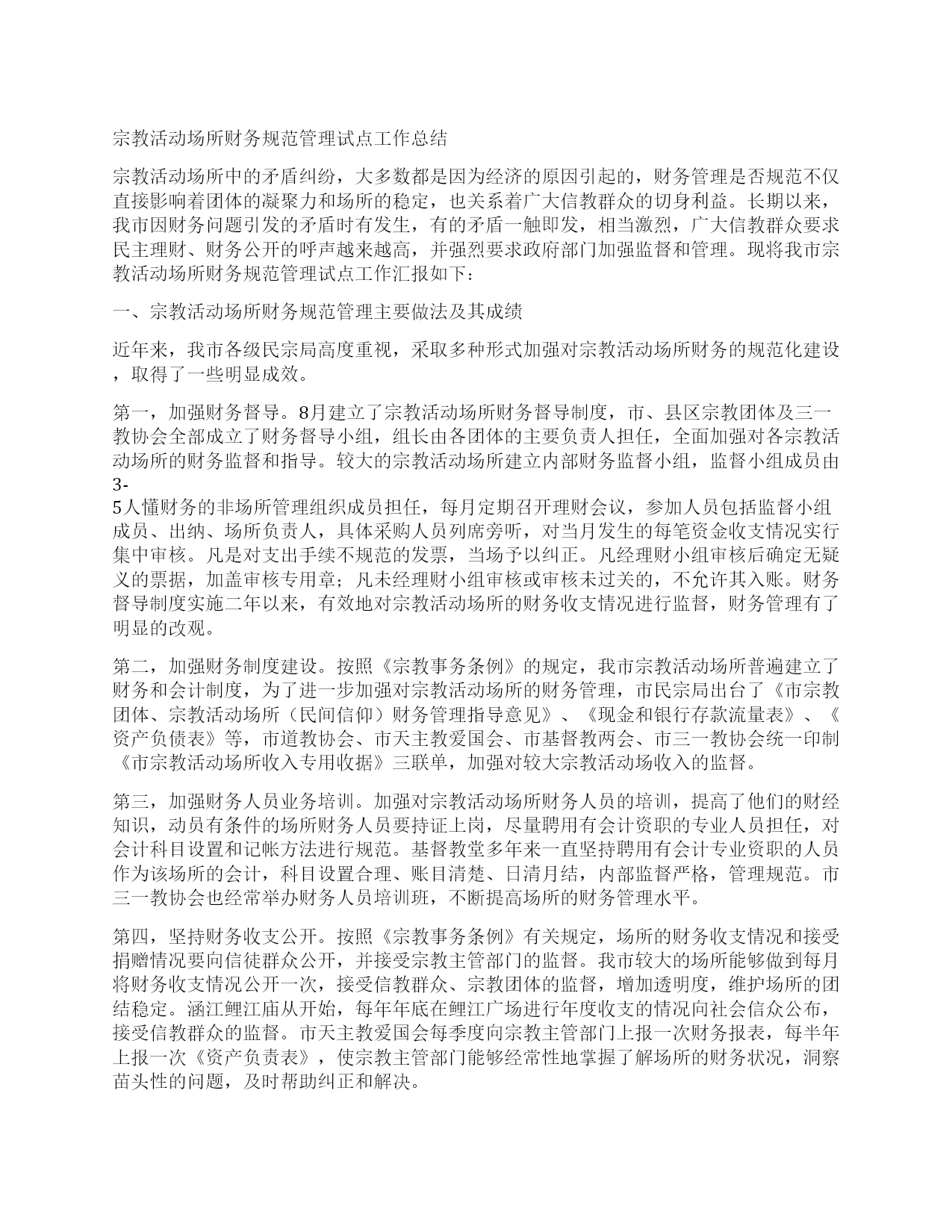 宗教活动场所财务规范管理试点工作总结

宗教活动场所中的矛盾纠纷，大多数都是因为经济的原因引起的，财务管理是否规范不仅直接影响着团体的凝聚力和场所的稳定，也关系着广大信教群众的切身利益。长期以来，我市因财务问题引发的矛盾时有发生，有的矛盾一触即发，相当激烈，广大信教群众要求民主理财、财务公开的呼声越来越高，并强烈要求政府部门加强监督和管理。现将我市宗教活动场所财务规范管理试点工作汇报如下：

一、宗教活动场所财务规范管理主要做法及其成绩

近年来，我市各级民宗局高度重视，采取多种形式加强对宗教活动场所财务的规范化建设，取得了一些明显成效。

第一，加强财务督导。8月建立了宗教活动场所财务督导制度，市、县区宗教团体及三一教协会全部成立了财务督导小组，组长由各团体的主要负责人担任，全面加强对各宗教活动场所的财务监督和指导。较大的宗教活动场所建立内部财务监督小组，监督小组成员由3-5人懂财务的非场所管理组织成员担任，每月定期召开理财会议，参加人员包括监督小组成员、出纳、场所负责人，具体采购人员列席旁听，对当月发生的每笔资金收支情况实行集中审核。凡是对支出手续不规范的发票，当场予以纠正。凡经理财小组审核后确定无疑义的票据，加盖审核专用章；凡未经理财小组审核或审核未过关的，不允许其入账。财务督导制度实施二年以来，有效地对宗教活动场所的财务收支情况进行监督，财务管理有了明显的改观。

第二，加强财务制度建设。按照《宗教事务条例》的规定，我市宗教活动场所普遍建立了财务和会计制度，为了进一步加强对宗教活动场所的财务管理，市民宗局出台了《市宗教团体、宗教活动场所（民间信仰）财务管理指导意见》、《现金和银行存款流量表》、《资产负债表》等，市道教协会、市天主教爱国会、市基督教两会、市三一教协会统一印制《市宗教活动场所收入专用收据》三联单，加强对较大宗教活动场收入的监督。

第三，加强财务人员业务培训。加强对宗教活动场所财务人员的培训，提高了他们的财经知识，动员有条件的场所财务人员要持证上岗，尽量聘用有会计资职的专业人员担任，对会计科目设置和记帐方法进行规范。基督教堂多年来一直坚持聘用有会计专业资职的人员作为该场所的会计，科目设置合理、账目清楚、日清月结，内部监督严格，管理规范。市三一教协会也经常举办财务人员培训班，不断提高场所的财务管理水平。

第四，坚持财务收支公开。按照《宗教事务条例》有关规定，场所的财务收支情况和接受捐赠情况要向信徒群众公开，并接受宗教主管部门的监督。我市较大的场所能够做到每月将财务收支情况公开一次，接受信教群众、宗教团体的监督，增加透明度，维护场所的团结稳定。涵江鲤江庙从开始，每年年底在鲤江广场进行年度收支的情况向社会信众公布，接受信教群众的监督。市天主教爱国会每季度向宗教主管部门上报一次财务报表，每半年上报一次《资产负责表》，使宗教主管部门能够经常性地掌握了解场所的财务状况，洞察苗头性的问题，及时帮助纠正和解决。